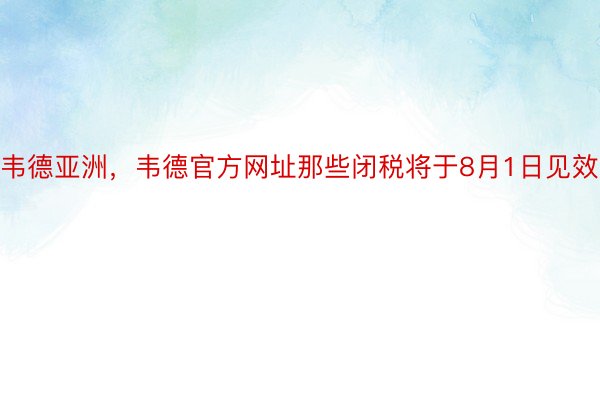 韦德亚洲，韦德官方网址那些闭税将于8月1日见效